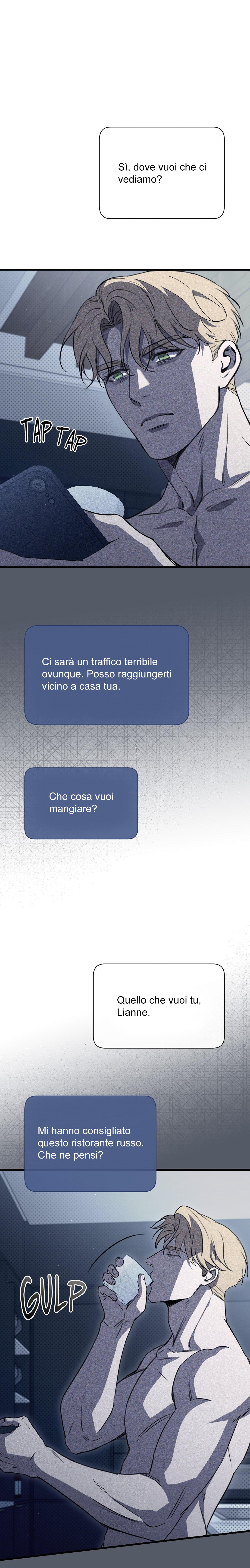 Sì, dove vuoi che ci vediamo?

TAP TAP

Ci sarà un traffico terribile ovunque. Posso raggiungerti vicino a casa tua.

Che cosa vuoi mangiare?

Quello che vuoi tu, Lianne.

Mi hanno consigliato questo ristorante russo. Che ne pensi?

GULP